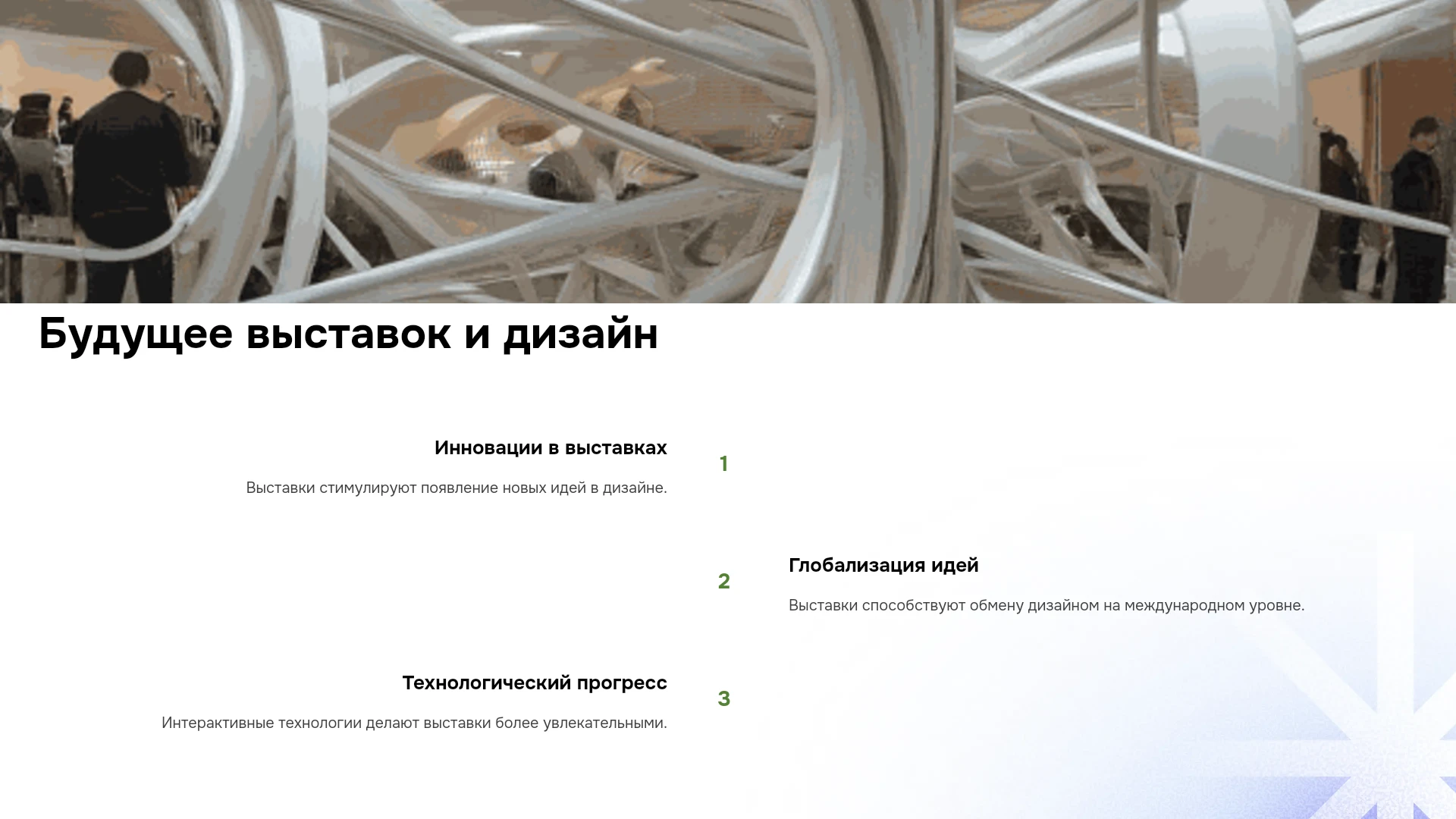 Будущее выставок и дизайн

Инновации в выставках

Выставки стимулируют появление новых идей в дизайне.

1

2

Глобализация идей

Выставки способствуют обмену дизайном на международном уровне.

Технологический прогресс

Интерактивные технологии делают выставки более увлекательными.

3